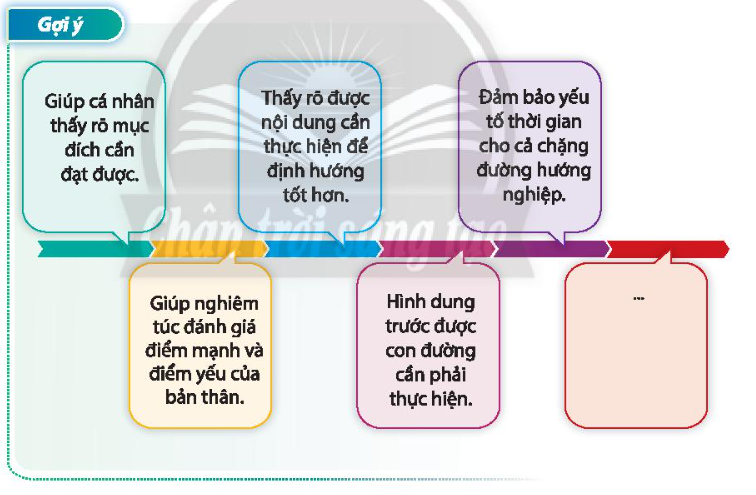 Gợi ý

Giúp cá nhân thấy rõ mục đích cần đạt được.

Giúp nghiêm túc đánh giá điểm mạnh và điểm yếu của bản thân.

Thấy rõ được nội dung cần thực hiện để định hướng tốt hơn.

Hình dung trước được con đường cần phải thực hiện.

Đảm bảo yếu tố thời gian cho cả chặng đường hướng nghiệp.

...

Chân trời sáng tạo